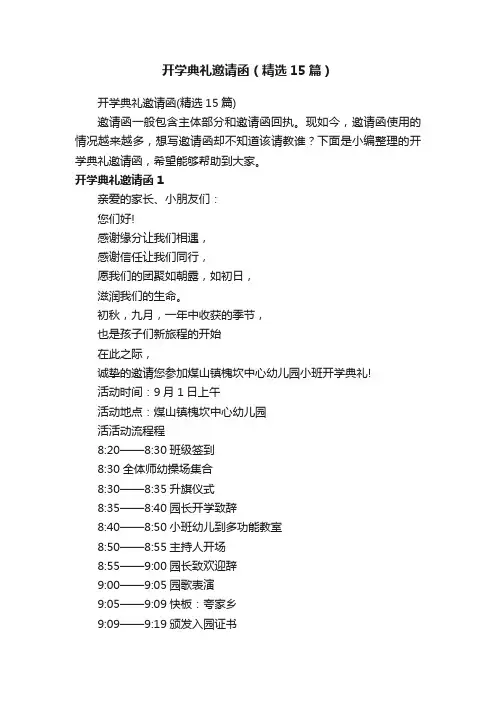 开学典礼邀请函（精选15篇）

开学典礼邀请函(精选15篇)

邀请函一般包含主体部分和邀请函回执。现如今，邀请函使用的情况越来越多，想写邀请函却不知道该请教谁？下面是小编整理的开学典礼邀请函，希望能够帮助到大家。

开学典礼邀请函1

亲爱的家长、小朋友们：

您们好!

感谢缘分让我们相遇，

感谢信任让我们同行，

愿我们的团聚如朝露，如初日，

滋润我们的生命。

初秋，九月，一年中收获的季节，

也是孩子们新旅程的开始

在此之际，

诚挚的邀请您参加煤山镇槐坎中心幼儿园小班开学典礼!

活动时间：9月1日上午

活动地点：煤山镇槐坎中心幼儿园

活活动流程程

8:20——8:30 班级签到

8:30 全体师幼操场集合

8:30——8:35 升旗仪式

8:35——8:40 园长开学致辞

8:40——8:50 小班幼儿到多功能教室

8:50——8:55 主持人开场

8:55——9:00 园长致欢迎辞

9:00——9:05 园歌表演

9:05——9:09 快板：夸家乡

9:09——9:19 颁发入园证书